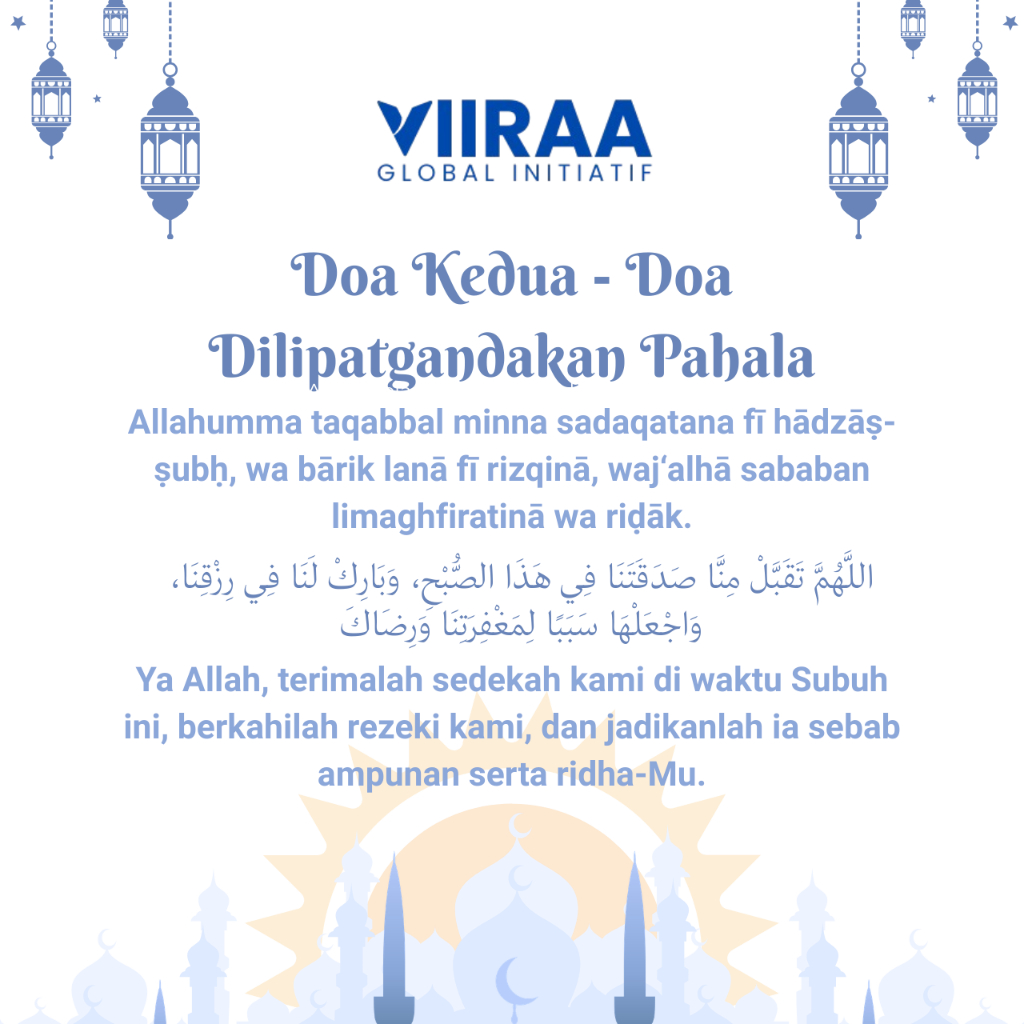 VIIRAA
GLOBAL INITIATIF

Doa Kedua - Doa Dilipatgandakan Pahala

Allahumma taqabbal minna sadaqatana fī hādzāṣ-ṣubḥ, wa bārik lanā fī rizqinā, waj'alhā sababan limaghfiratinā wa riḍāk.

اللَّهُمَّ تَقَبَّلْ مِنَّا صَدَقَتَنَا فِي هَذَا الصُّبْحِ، وَبَارِكْ لَنَا فِي رِزْقِنَا، وَاجْعَلْهَا سَبَبًا لِمَغْفِرَتِنَا وَرِضَاكَ

Ya Allah, terimalah sedekah kami di waktu Subuh ini, berkahilah rezeki kami, dan jadikanlah ia sebab ampunan serta ridha-Mu.